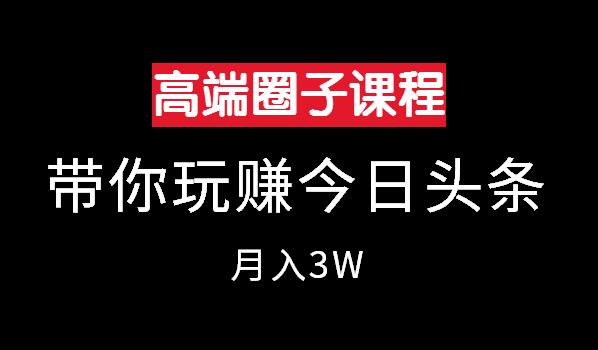 高端圈子课程

带你玩赚今日头条

月入3W